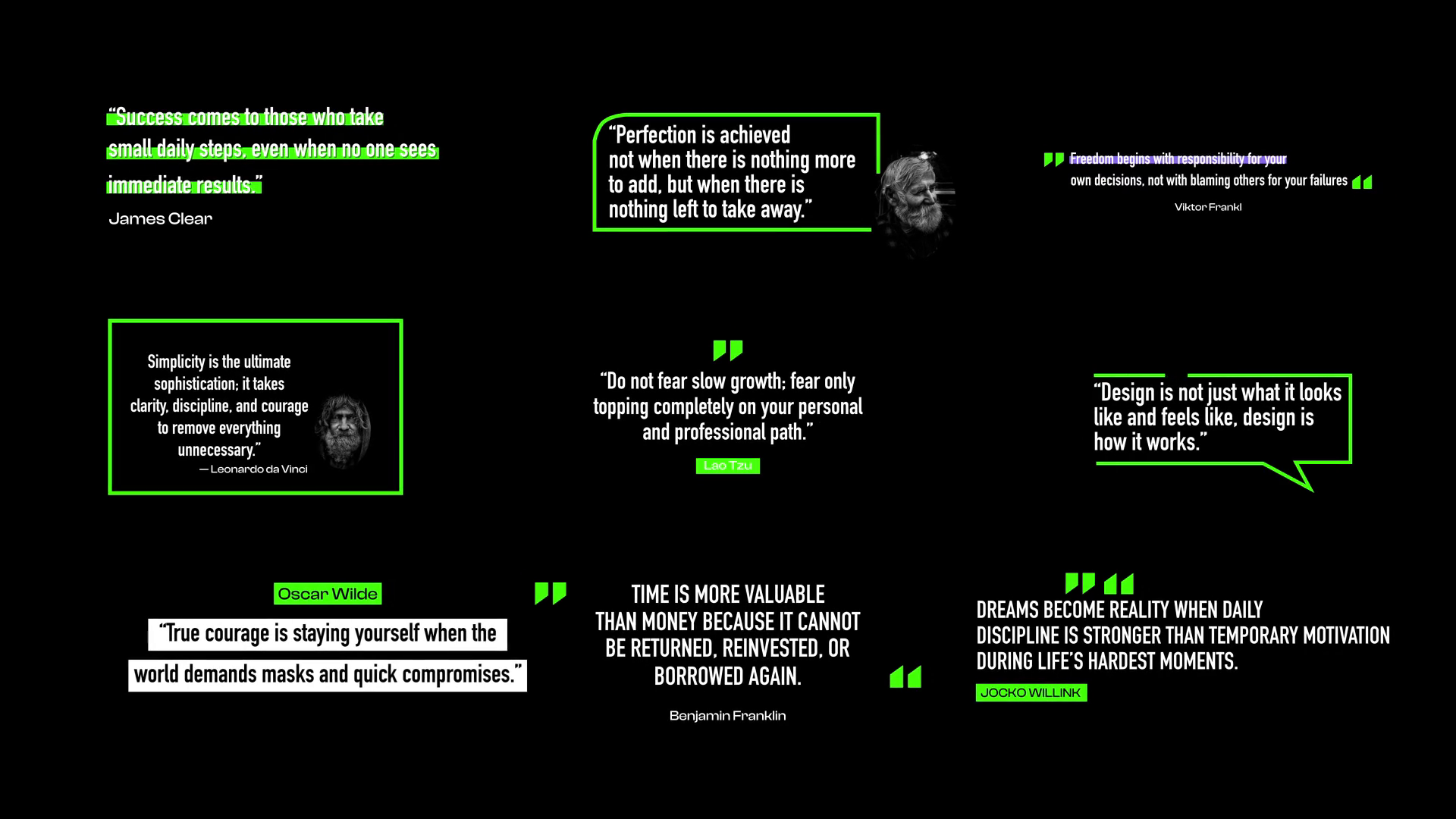 “Success comes to those who take small daily steps, even when no one sees immediate results.”

James Clear

“Perfection is achieved not when there is nothing more to add, but when there is nothing left to take away.”

Freedom begins with responsibility for your own decisions, not with blaming others for your failures

Viktor Frankl

Simplicity is the ultimate sophistication; it takes clarity, discipline, and courage to remove everything unnecessary.”

— Leonardo da Vinci

“Do not fear slow growth; fear only topping completely on your personal and professional path.”

Lao Tzu

“Design is not just what it looks like and feels like, design is how it works.”

Oscar Wilde

“True courage is staying yourself when the world demands masks and quick compromises.”

TIME IS MORE VALUABLE THAN MONEY BECAUSE IT CANNOT BE RETURNED, REINVESTED, OR BORROWED AGAIN.

Benjamin Franklin

DREAMS BECOME REALITY WHEN DAILY DISCIPLINE IS STRONGER THAN TEMPORARY MOTIVATION DURING LIFE'S HARDEST MOMENTS.

JOCKO WILLINK